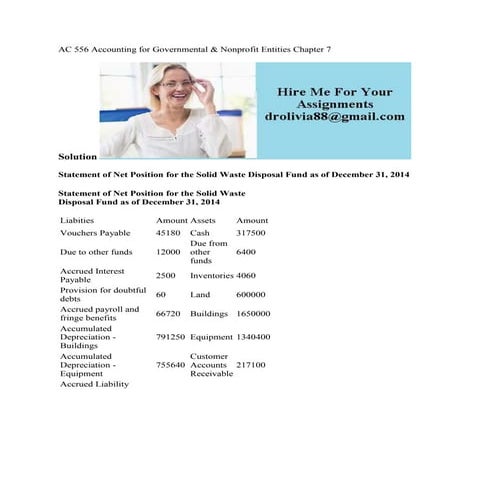 AC 556 Accounting for Governmental & Nonprofit Entities Chapter 7

Hire Me For Your Assignments
drolivia88@gmail.com

Solution

Statement of Net Position for the Solid Waste Disposal Fund as of December 31, 2014

Statement of Net Position for the Solid Waste Disposal Fund as of December 31, 2014

| Liabities | Amount | Assets | Amount |
|---|---|---|---|
| Vouchers Payable | 45180 | Cash | 317500 |
| Due to other funds | 12000 | Due from other funds | 6400 |
| Accrued Interest Payable | 2500 | Inventories | 4060 |
| Provision for doubtful debts | 60 | Land | 600000 |
| Accrued payroll and fringe benefits | 66720 | Buildings | 1650000 |
| Accumulated Depreciation - Buildings | 791250 | Equipment | 1340400 |
| Accumulated Depreciation - Equipment | 755640 | Customer Accounts Receivable | 217100 |
| Accrued Liability | | | |